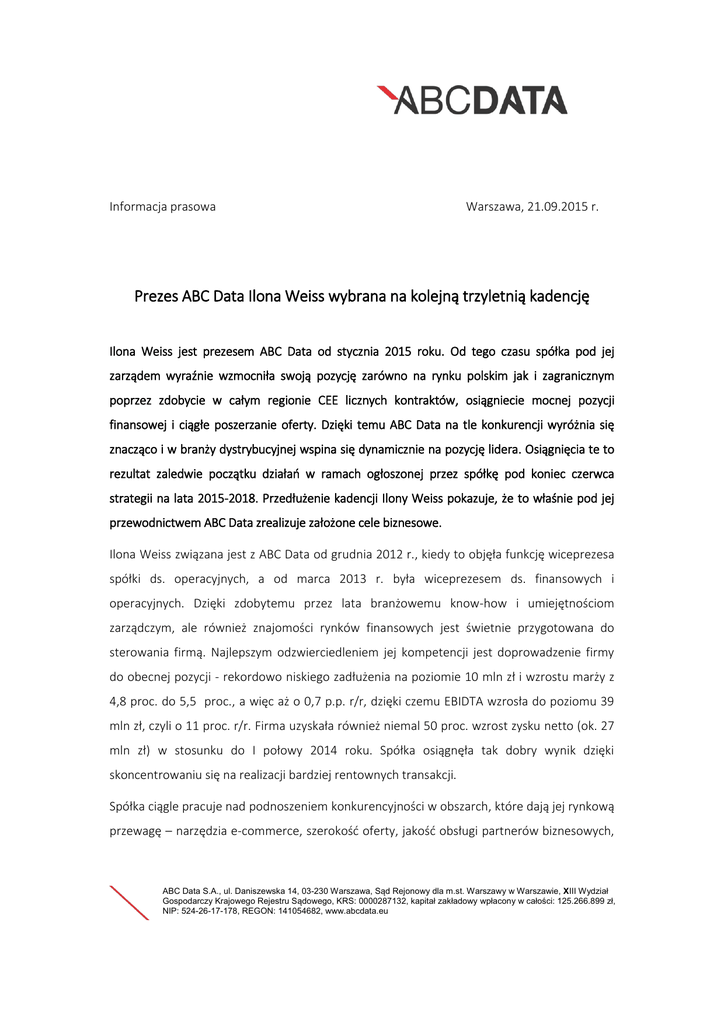 ABCDATA

Informacja prasowa

Warszawa, 21.09.2015 r.

Prezes ABC Data Ilona Weiss wybrana na kolejną trzyletnią kadencję

Ilona Weiss jest prezesem ABC Data od stycznia 2015 roku. Od tego czasu spółka pod jej zarządem wyraźnie wzmocniła swoją pozycję zarówno na rynku polskim jak i zagranicznym poprzez zdobycie w całym regionie CEE licznych kontraktów, osiągniecie mocnej pozycji finansowej i ciągłe poszerzanie oferty. Dzięki temu ABC Data na tle konkurencji wyróżnia się znacząco i w branży dystrybucyjnej wspina się dynamicznie na pozycję lidera. Osiągnięcia te to rezultat zaledwie początku działań w ramach ogłoszonej przez spółkę pod koniec czerwca strategii na lata 2015-2018. Przedłużenie kadencji Ilony Weiss pokazuje, że to właśnie pod jej przewodnictwem ABC Data zrealizuje założone cele biznesowe.

Ilona Weiss związana jest z ABC Data od grudnia 2012 r., kiedy to objęła funkcję wiceprezesa spółki ds. operacyjnych, a od marca 2013 r. była wiceprezesem ds. finansowych i operacyjnych. Dzięki zdobytemu przez lata branżowemu know-how i umiejętnościom zarządczym, ale również znajomości rynków finansowych jest świetnie przygotowana do sterowania firmą. Najlepszym odzwierciedleniem jej kompetencji jest doprowadzenie firmy do obecnej pozycji - rekordowo niskiego zadłużenia na poziomie 10 mln zł i wzrostu marży z 4,8 proc. do 5,5 proc., a więc aż o 0,7 p.p. r/r, dzięki czemu EBIDTA wzrosła do poziomu 39 mln zł, czyli o 11 proc. r/r. Firma uzyskała również niemal 50 proc. wzrost zysku netto (ok. 27 mln zł) w stosunku do I połowy 2014 roku. Spółka osiągnęła tak dobry wynik dzięki skoncentrowaniu się na realizacji bardziej rentownych transakcji.

Spółka ciągle pracuje nad podnoszeniem konkurencyjności w obszarch, które dają jej rynkową przewagę – narzędzia e-commerce, szerokość oferty, jakość obsługi partnerów biznesowych,

ABC Data S.A., ul. Daniszewska 14, 03-230 Warszawa, Sąd Rejonowy dla m.st. Warszawy w Warszawie, XIII Wydział Gospodarczy Krajowego Rejestru Sądowego, KRS: 0000287132, kapitał zakładowy wpłacony w całości: 125.266.899 zł, NIP: 524-26-17-178, REGON: 141054682, www.abcdata.eu